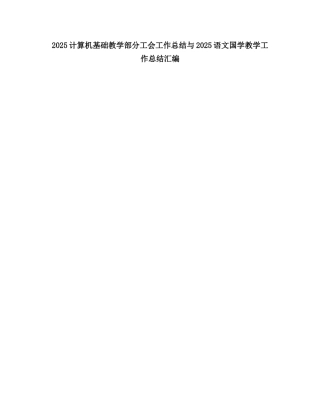 2025 计算机基础教学部分工会工作总结与 2025 语文国学教学工作总结汇编